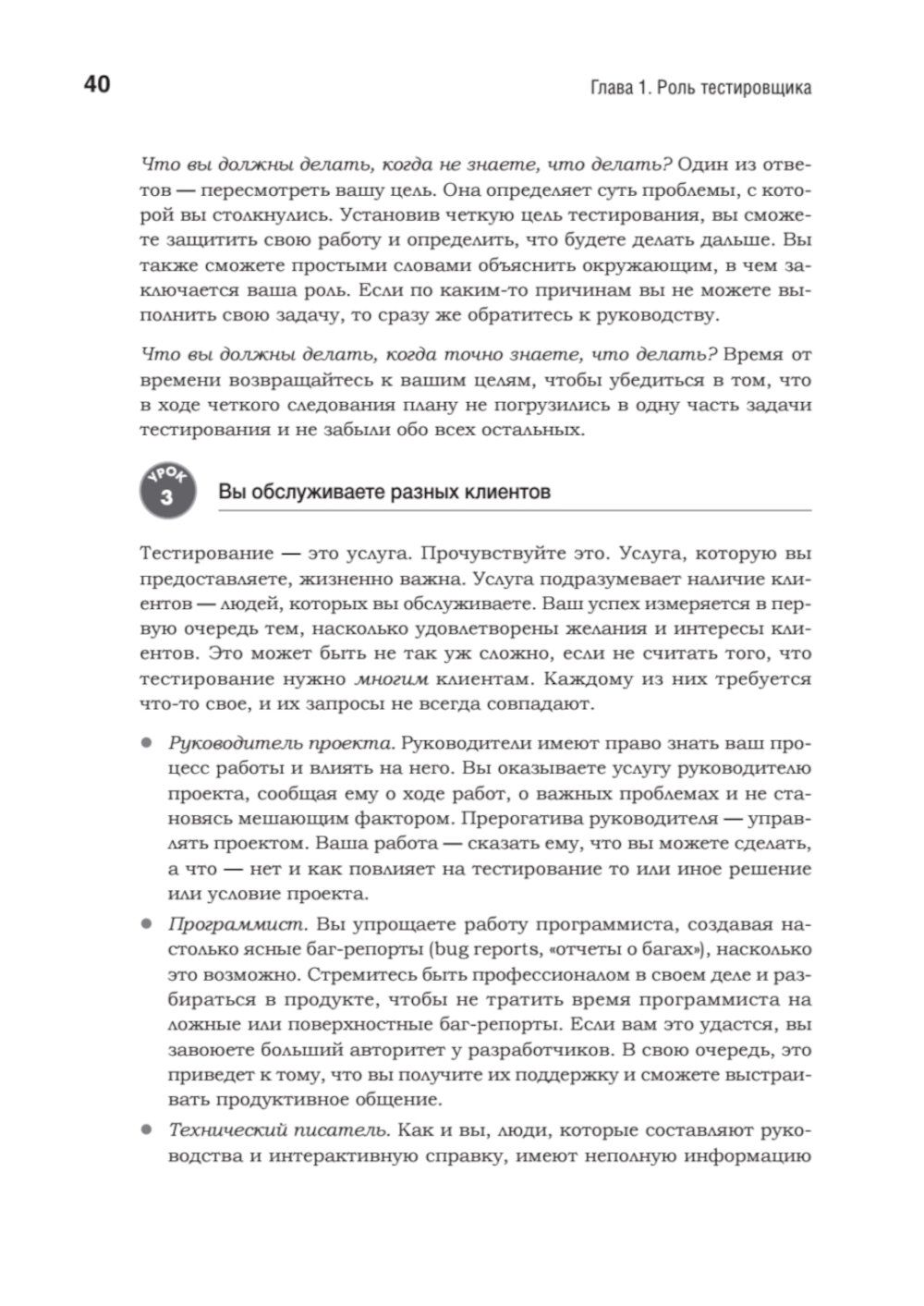 40

Глава 1. Роль тестировщика

Что вы должны делать, когда не знаете, что делать? Один из ответов — пересмотреть вашу цель. Она определяет суть проблемы, с которой вы столкнулись. Установив четкую цель тестирования, вы сможете защитить свою работу и определить, что будете делать дальше. Вы также сможете простыми словами объяснить окружающим, в чем заключается ваша роль. Если по каким-то причинам вы не можете выполнить свою задачу, то сразу же обратитесь к руководству.

Что вы должны делать, когда точно знаете, что делать? Время от времени возвращайтесь к вашим целям, чтобы убедиться в том, что в ходе четкого следования плану не погрузились в одну часть задачи тестирования и не забыли обо всех остальных.

УРОК 3

Вы обслуживаете разных клиентов

Тестирование — это услуга. Прочувствуйте это. Услуга, которую вы предоставляете, жизненно важна. Услуга подразумевает наличие клиентов — людей, которых вы обслуживаете. Ваш успех измеряется в первую очередь тем, насколько удовлетворены желания и интересы клиентов. Это может быть не так уж сложно, если не считать того, что тестирование нужно многим клиентам. Каждому из них требуется что-то свое, и их запросы не всегда совпадают.

● Руководитель проекта. Руководители имеют право знать ваш процесс работы и влиять на него. Вы оказываете услугу руководителю проекта, сообщая ему о ходе работ, о важных проблемах и не становясь мешающим фактором. Прерогатива руководителя — управлять проектом. Ваша работа — сказать ему, что вы можете сделать, а что — нет и как повлияет на тестирование то или иное решение или условие проекта.

● Программист. Вы упрощаете работу программиста, создавая настолько ясные баг-репорты (bug reports, «отчеты о багах»), насколько это возможно. Стремитесь быть профессионалом в своем деле и разбираться в продукте, чтобы не тратить время программиста на ложные или поверхностные баг-репорты. Если вам это удастся, вы завоюете больший авторитет у разработчиков. В свою очередь, это приведет к тому, что вы получите их поддержку и сможете выстраивать продуктивное общение.

● Технический писатель. Как и вы, люди, которые составляют руководства и интерактивную справку, имеют неполную информацию